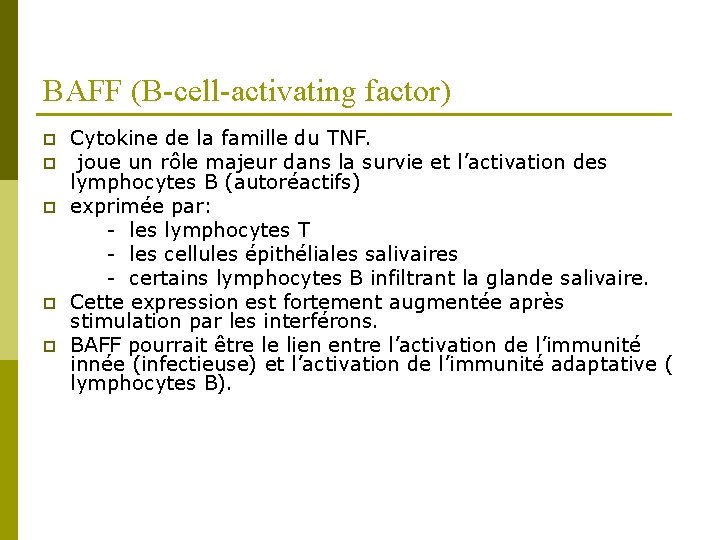 BAFF (B-cell-activating factor)

Cytokine de la famille du TNF.

joue un rôle majeur dans la survie et l’activation des lymphocytes B (autoréactifs)

exprimée par:
- les lymphocytes T
- les cellules épithéliales salivaires
- certains lymphocytes B infiltrant la glande salivaire.

Cette expression est fortement augmentée après stimulation par les interférons.

BAFF pourrait être le lien entre l’activation de l’immunité innée (infectieuse) et l’activation de l’immunité adaptative ( lymphocytes B).